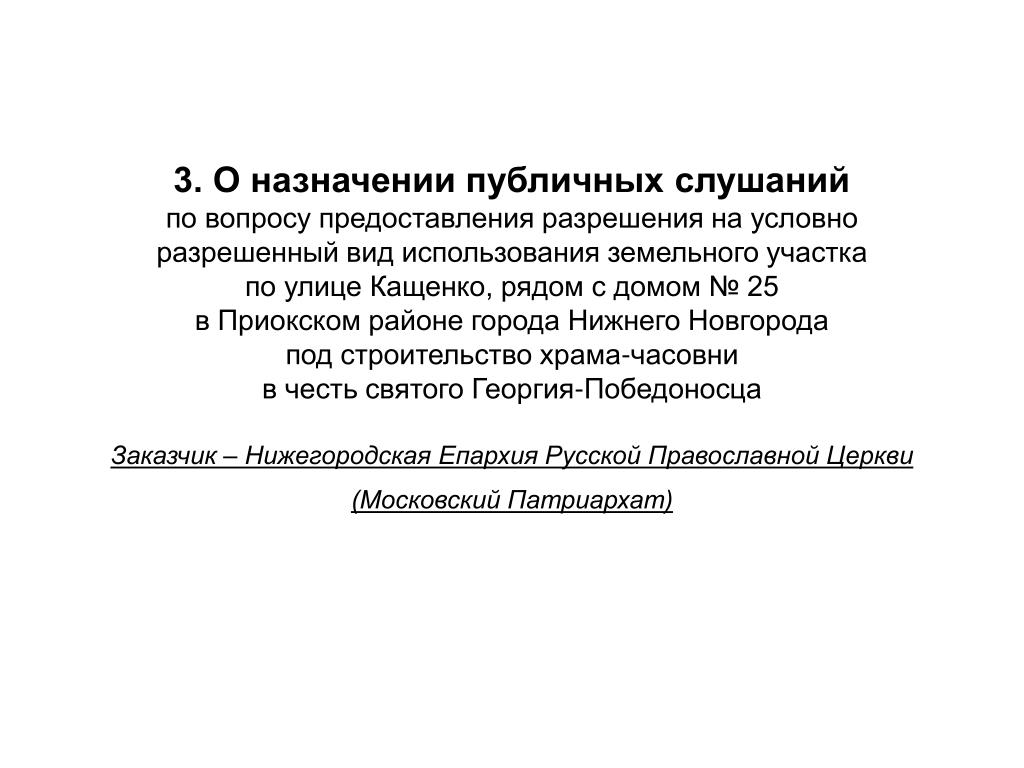 3. О назначении публичных слушаний
по вопросу предоставления разрешения на условно разрешенный вид использования земельного участка по улице Кащенко, рядом с домом № 25 в Приокском районе города Нижнего Новгорода под строительство храма-часовни в честь святого Георгия-Победоносца

Заказчик – Нижегородская Епархия Русской Православной Церкви

(Московский Патриархат)